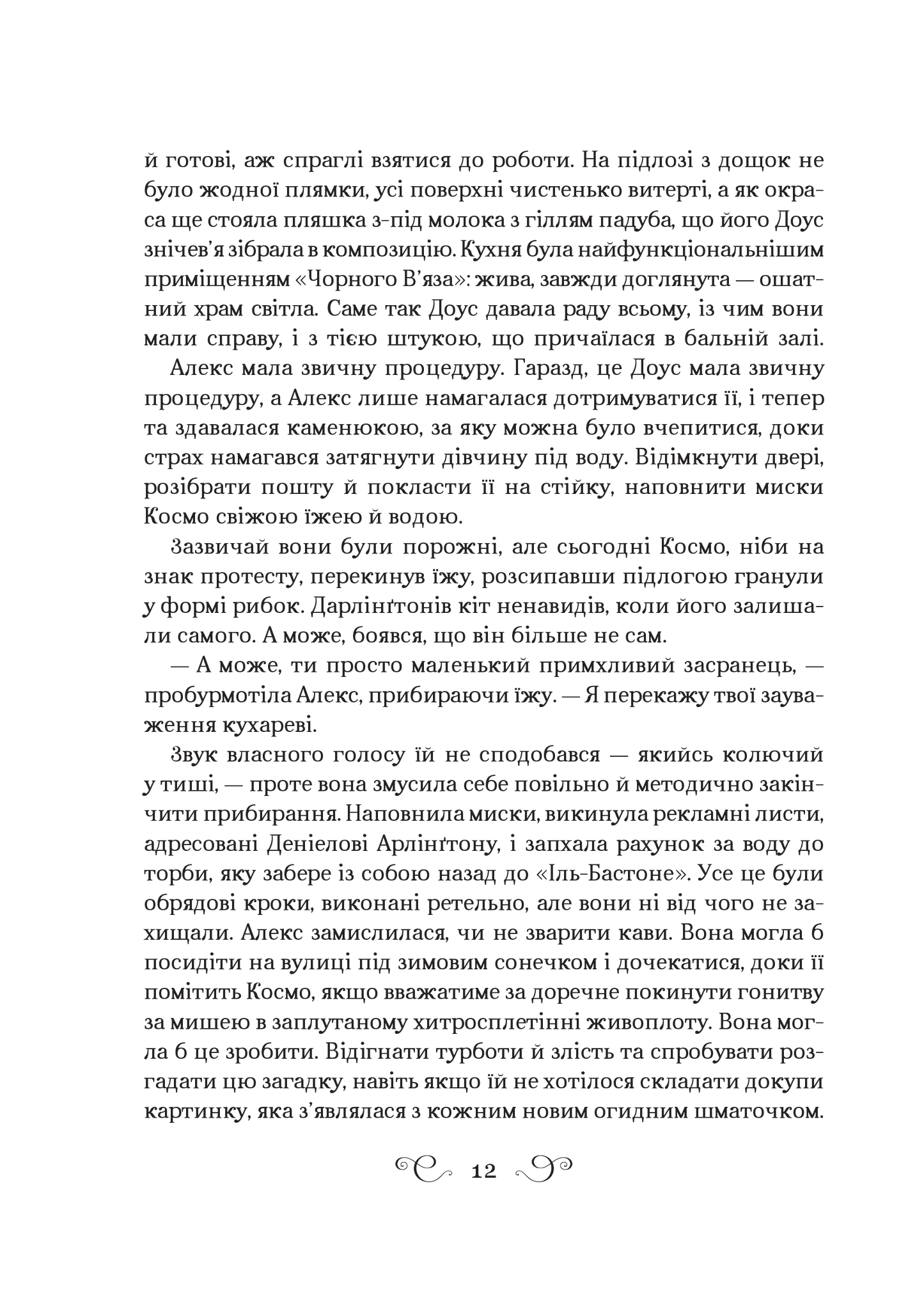 й готові, аж спраглі взятися до роботи. На підлозі з дощок не було жодної плямки, усі поверхні чистенько витерті, а як окраса ще стояла пляшка з-під молока з гіллям падуба, що його Доус знічев'я зібрала в композицію. Кухня була найфункціональнішим приміщенням «Чорного В'яза»: жива, завжди доглянута — ошатний храм світла. Саме так Доус давала раду всьому, із чим вони мали справу, і з тією штукою, що причаїлася в бальній залі.

Алекс мала звичну процедуру. Гаразд, це Доус мала звичну процедуру, а Алекс лише намагалася дотримуватися її, і тепер та здавалася каменюкою, за яку можна було вчепитися, доки страх намагався затягнути дівчину під воду. Відімкнути двері, розібрати пошту й покласти її на стійку, наповнити миски Космо свіжою їжею й водою.

Зазвичай вони були порожні, але сьогодні Космо, ніби на знак протесту, перекинув їжу, розсипавши підлогою гранули у формі рибок. Дарлінґтонів кіт ненавидів, коли його залишали самого. А може, боявся, що він більше не сам.

— А може, ти просто маленький примхливий засранець, — пробурмотіла Алекс, прибираючи їжу. — Я перекажу твої зауваження кухареві.

Звук власного голосу їй не сподобався — якийсь колючий у тиші, — проте вона змусила себе повільно й методично закінчити прибирання. Наповнила миски, викинула рекламні листи, адресовані Деніелові Арлінґтону, і запхала рахунок за воду до торби, яку забере із собою назад до «Іль-Бастоне». Усе це були обрядові кроки, виконані ретельно, але вони ні від чого не захищали. Алекс замислилася, чи не зварити кави. Вона могла б посидіти на вулиці під зимовим сонечком і дочекатися, доки її помітить Космо, якщо вважатиме за доречне покинути гонитву за мишею в заплутаному хитросплетінні живоплоту. Вона могла б це зробити. Відігнати турботи й злість та спробувати розгадати цю загадку, навіть якщо їй не хотілося складати докупи картинку, яка з'являлася з кожним новим огидним шматочком.

12